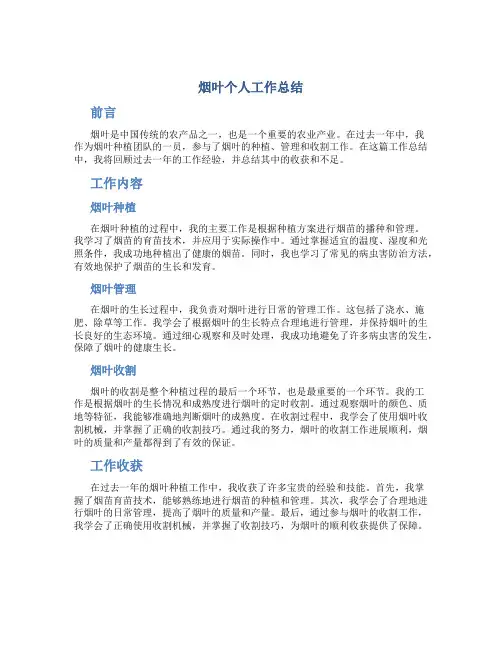 烟叶个人工作总结

前言

烟叶是中国传统的农产品之一，也是一个重要的农业产业。在过去一年中，我作为烟叶种植团队的一员，参与了烟叶的种植、管理和收割工作。在这篇工作总结中，我将回顾过去一年的工作经验，并总结其中的收获和不足。

工作内容

烟叶种植

在烟叶种植的过程中，我的主要工作是根据种植方案进行烟苗的播种和管理。我学习了烟苗的育苗技术，并应用于实际操作中。通过掌握适宜的温度、湿度和光照条件，我成功地种植出了健康的烟苗。同时，我也学习了常见的病虫害防治方法，有效地保护了烟苗的生长和发育。

烟叶管理

在烟叶的生长过程中，我负责对烟叶进行日常的管理工作。这包括了浇水、施肥、除草等工作。我学会了根据烟叶的生长特点合理地进行管理，并保持烟叶的生长良好的生态环境。通过细心观察和及时处理，我成功地避免了许多病虫害的发生，保障了烟叶的健康生长。

烟叶收割

烟叶的收割是整个种植过程的最后一个环节，也是最重要的一个环节。我的工作是根据烟叶的生长情况和成熟度进行烟叶的定时收割。通过观察烟叶的颜色、质地等特征，我能够准确地判断烟叶的成熟度。在收割过程中，我学会了使用烟叶收割机械，并掌握了正确的收割技巧。通过我的努力，烟叶的收割工作进展顺利，烟叶的质量和产量都得到了有效的保证。

工作收获

在过去一年的烟叶种植工作中，我收获了许多宝贵的经验和技能。首先，我掌握了烟苗育苗技术，能够熟练地进行烟苗的种植和管理。其次，我学会了合理地进行烟叶的日常管理，提高了烟叶的质量和产量。最后，通过参与烟叶的收割工作，我学会了正确使用收割机械，并掌握了收割技巧，为烟叶的顺利收获提供了保障。